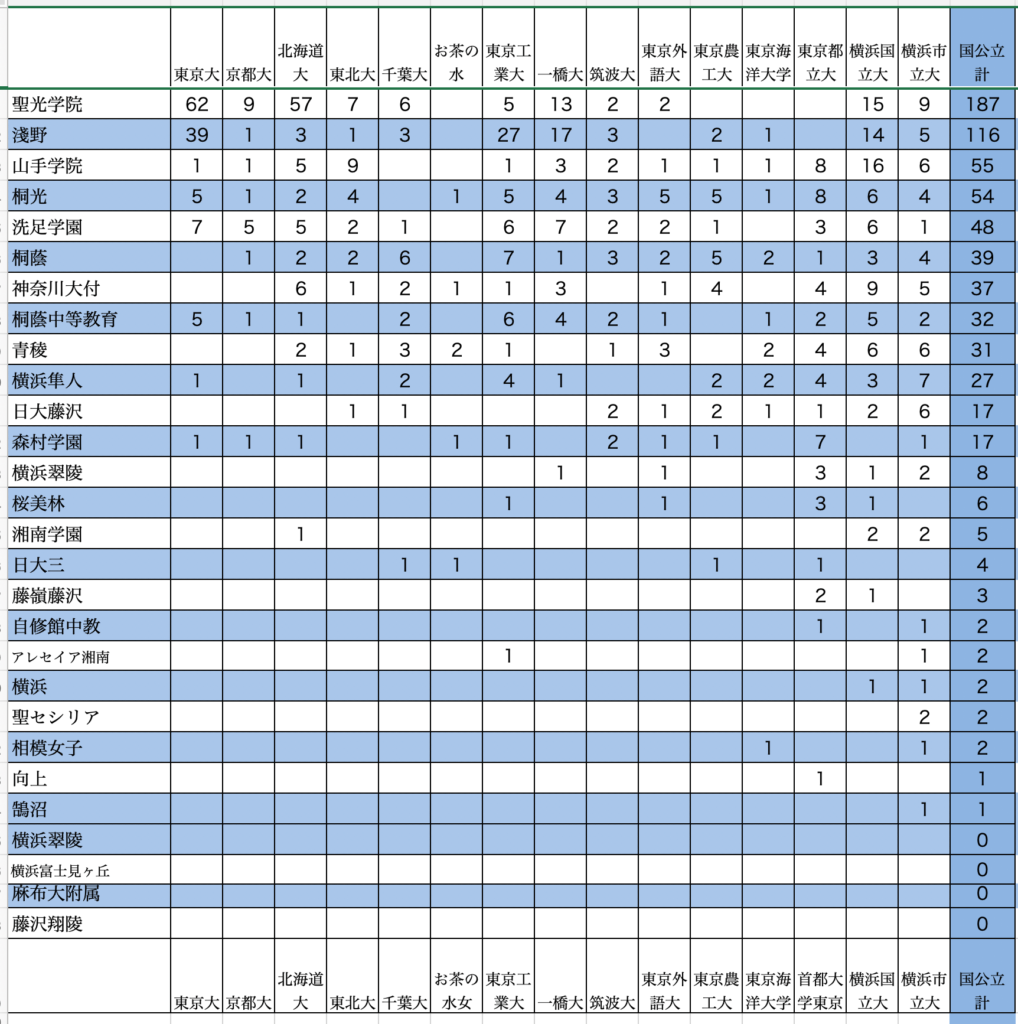 |  | 東京大 | 京都大 | 北海道大 | 東北大 | 千葉大 | お茶の水 | 東京工業大 | 一橋大 | 筑波大 | 東京外語大 | 東京農工大 | 東京海洋大学 | 東京都立大 | 横浜国立大 | 横浜市立大 | 国公立計 |
|---|---|---|---|---|---|---|---|---|---|---|---|---|---|---|---|---|
| 聖光学院 | 62 | 9 | 57 | 7 | 6 |  | 5 | 13 | 2 | 2 |  |  |  | 15 | 9 | 187 |
| 淺野 | 39 | 1 | 3 | 1 | 3 |  | 27 | 17 | 3 |  | 2 | 1 |  | 14 | 5 | 116 |
| 山手学院 | 1 | 1 | 5 | 9 |  |  | 1 | 3 | 2 | 1 | 1 | 1 | 8 | 16 | 6 | 55 |
| 桐光 | 5 | 1 | 2 | 4 |  | 1 | 5 | 4 | 3 | 5 | 5 | 1 | 8 | 6 | 4 | 54 |
| 洗足学園 | 7 | 5 | 5 | 2 | 1 |  | 6 | 7 | 2 | 2 | 1 |  | 3 | 6 | 1 | 48 |
| 桐蔭 |  | 1 | 2 | 2 | 6 |  | 7 | 1 | 3 | 2 | 5 | 2 | 1 | 3 | 4 | 39 |
| 神奈川大付 |  |  | 6 | 1 | 2 | 1 | 1 | 3 |  | 1 | 4 |  | 4 | 9 | 5 | 37 |
| 桐蔭中等教育 | 5 | 1 | 1 |  | 2 |  | 6 | 4 | 2 | 1 |  | 1 | 2 | 5 | 2 | 32 |
| 青稜 |  |  | 2 | 1 | 3 | 2 | 1 |  | 1 | 3 |  | 2 | 4 | 6 | 6 | 31 |
| 横浜隼人 | 1 |  | 1 |  | 2 |  | 4 | 1 |  |  | 2 | 2 | 4 | 3 | 7 | 27 |
| 日大藤沢 |  |  |  | 1 | 1 |  |  |  | 2 | 1 | 2 | 1 | 1 | 2 | 6 | 17 |
| 森村学園 | 1 | 1 | 1 |  |  | 1 | 1 |  | 2 | 1 | 1 |  | 7 |  | 1 | 17 |
| 横浜翠陵 |  |  |  |  |  |  |  | 1 |  | 1 |  |  | 3 | 1 | 2 | 8 |
| 桜美林 |  |  |  |  |  |  | 1 |  |  | 1 |  |  | 3 | 1 |  | 6 |
| 湘南学園 |  |  | 1 |  |  |  |  |  |  |  |  |  |  | 2 | 2 | 5 |
| 日大三 |  |  |  |  | 1 | 1 |  |  |  |  | 1 |  | 1 |  |  | 4 |
| 藤嶺藤沢 |  |  |  |  |  |  |  |  |  |  |  |  | 2 | 1 |  | 3 |
| 自修館中教 |  |  |  |  |  |  |  |  |  |  |  |  | 1 |  | 1 | 2 |
| アレセイア湘南 |  |  |  |  |  |  | 1 |  |  |  |  |  |  |  | 1 | 2 |
| 横浜 |  |  |  |  |  |  |  |  |  |  |  |  |  | 1 | 1 | 2 |
| 聖セシリア |  |  |  |  |  |  |  |  |  |  |  |  |  |  | 2 | 2 |
| 相模女子 |  |  |  |  |  |  |  |  |  |  |  | 1 |  |  | 1 | 2 |
| 向上 |  |  |  |  |  |  |  |  |  |  |  |  | 1 |  |  | 1 |
| 鵠沼 |  |  |  |  |  |  |  |  |  |  |  |  |  |  | 1 | 1 |
| 横浜翠陵 |  |  |  |  |  |  |  |  |  |  |  |  |  |  |  | 0 |
| 横浜富士見ヶ丘 |  |  |  |  |  |  |  |  |  |  |  |  |  |  |  | 0 |
| 麻布大附属 |  |  |  |  |  |  |  |  |  |  |  |  |  |  |  | 0 |
| 藤沢翔陵 |  |  |  |  |  |  |  |  |  |  |  |  |  |  |  | 0 |
|  | 東京大 | 京都大 | 北海道大 | 東北大 | 千葉大 | お茶の水女 | 東京工業大 | 一橋大 | 筑波大 | 東京外語大 | 東京農工大 | 東京海洋大学 | 首都大学東京 | 横浜国立大 | 横浜市立大 | 国公立計 |